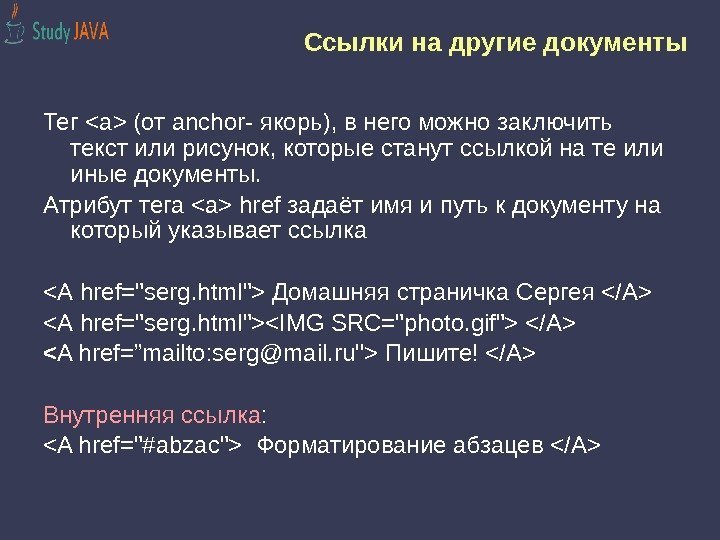 Study JAVA

Ссылки на другие документы

Тег <a> (от anchor- якорь), в него можно заключить текст или рисунок, которые станут ссылкой на те или иные документы.

Атрибут тега <a> href задаёт имя и путь к документу на который указывает ссылка

<A href="serg.html"> Домашняя страничка Сергея </A>
<A href="serg.html"><IMG SRC="photo.gif"> </A>
<A href="mailto:serg@mail.ru"> Пишите! </A>

Внутренняя ссылка:
<A href="#abzac"> Форматирование абзацев </A>